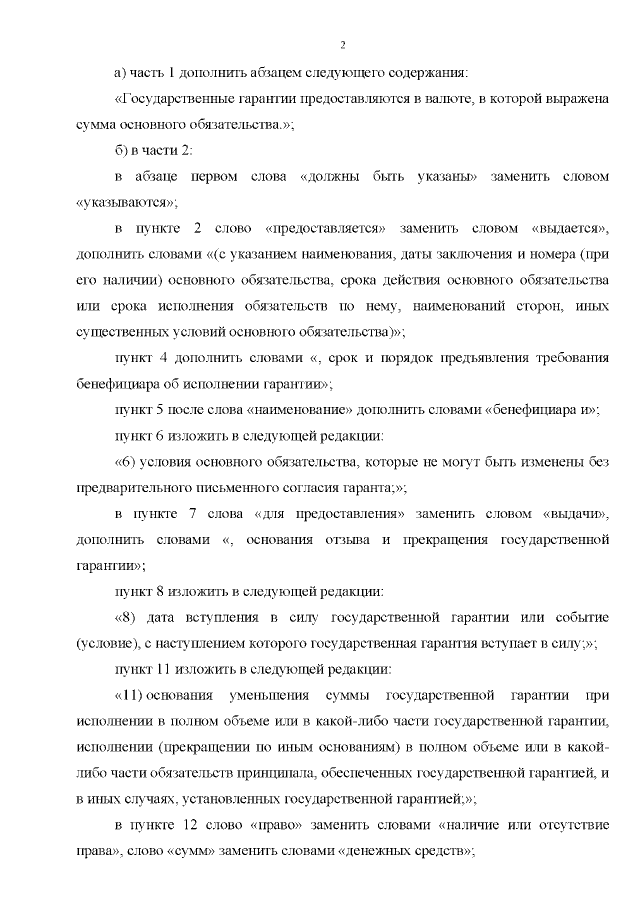 2

а) часть 1 дополнить абзацем следующего содержания:

«Государственные гарантии предоставляются в валюте, в которой выражена сумма основного обязательства.»;

б) в части 2:

в абзаце первом слова «должны быть указаны» заменить словом «указываются»;

в пункте 2 слово «предоставляется» заменить словом «выдается», дополнить словами «(с указанием наименования, даты заключения и номера (при его наличии) основного обязательства, срока действия основного обязательства или срока исполнения обязательств по нему, наименований сторон, иных существенных условий основного обязательства)»;

пункт 4 дополнить словами «, срок и порядок предъявления требования бенефициара об исполнении гарантии»;

пункт 5 после слова «наименование» дополнить словами «бенефициара и»;

пункт 6 изложить в следующей редакции:

«6) условия основного обязательства, которые не могут быть изменены без предварительного письменного согласия гаранта;»;

в пункте 7 слова «для предоставления» заменить словом «выдачи», дополнить словами «, основания отзыва и прекращения государственной гарантии»;

пункт 8 изложить в следующей редакции:

«8) дата вступления в силу государственной гарантии или событие (условие), с наступлением которого государственная гарантия вступает в силу;»;

пункт 11 изложить в следующей редакции:

«11) основания уменьшения суммы государственной гарантии при исполнении в полном объеме или в какой-либо части государственной гарантии, исполнении (прекращении по иным основаниям) в полном объеме или в какой-либо части обязательств принципала, обеспеченных государственной гарантией, и в иных случаях, установленных государственной гарантией;»;

в пункте 12 слово «право» заменить словами «наличие или отсутствие права», слово «сумм» заменить словами «денежных средств»;